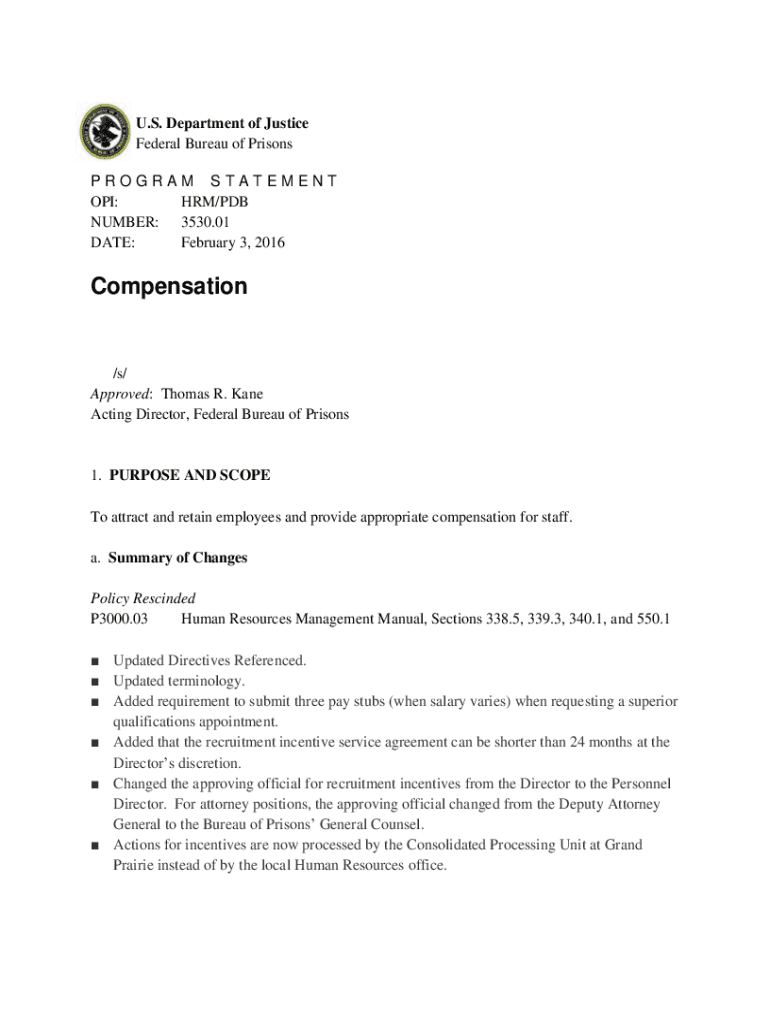 U.S. Department of Justice
Federal Bureau of Prisons

PROGRAM STATEMENT

OPI: HRM/PDB
NUMBER: 3530.01
DATE: February 3, 2016

Compensation

/s/
Approved: Thomas R. Kane
Acting Director, Federal Bureau of Prisons

1. PURPOSE AND SCOPE

To attract and retain employees and provide appropriate compensation for staff.

a. Summary of Changes

Policy Rescinded
P3000.03 Human Resources Management Manual, Sections 338.5, 339.3, 340.1, and 550.1

■ Updated Directives Referenced.
■ Updated terminology.
■ Added requirement to submit three pay stubs (when salary varies) when requesting a superior qualifications appointment.
■ Added that the recruitment incentive service agreement can be shorter than 24 months at the Director's discretion.
■ Changed the approving official for recruitment incentives from the Director to the Personnel Director. For attorney positions, the approving official changed from the Deputy Attorney General to the Bureau of Prisons' General Counsel.
■ Actions for incentives are now processed by the Consolidated Processing Unit at Grand Prairie instead of by the local Human Resources office.